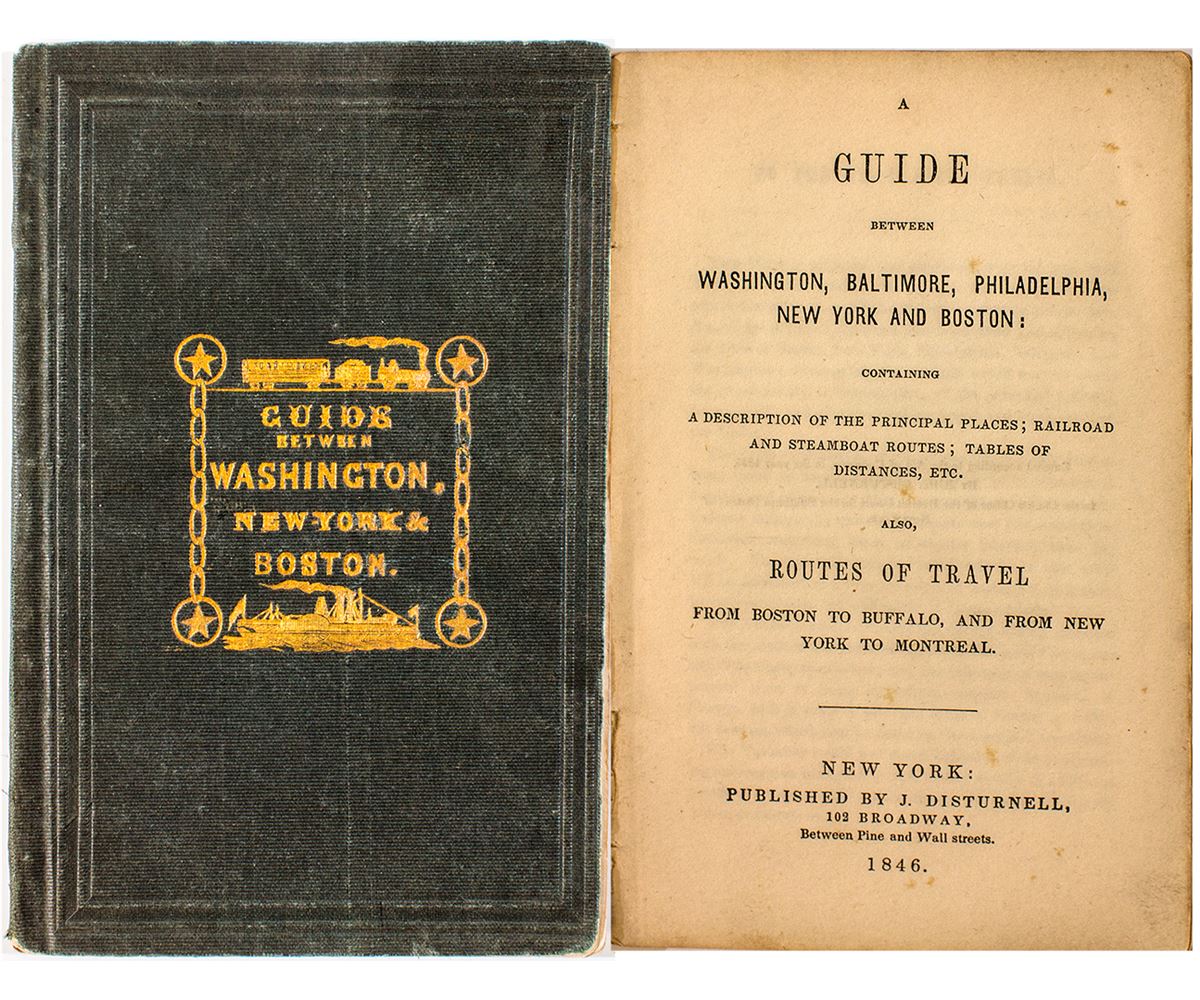 GUIDE
BETWEEN
WASHINGTON,
NEW-YORK &
BOSTON.

A

GUIDE

BETWEEN

WASHINGTON, BALTIMORE, PHILADELPHIA, NEW YORK AND BOSTON:

CONTAINING

A DESCRIPTION OF THE PRINCIPAL PLACES; RAILROAD AND STEAMBOAT ROUTES; TABLES OF DISTANCES, ETC.

ALSO,

ROUTES OF TRAVEL

FROM BOSTON TO BUFFALO, AND FROM NEW YORK TO MONTREAL.

NEW YORK:
PUBLISHED BY J. DISTURNELL,
102 BROADWAY,
Between Pine and Wall streets.
1846.